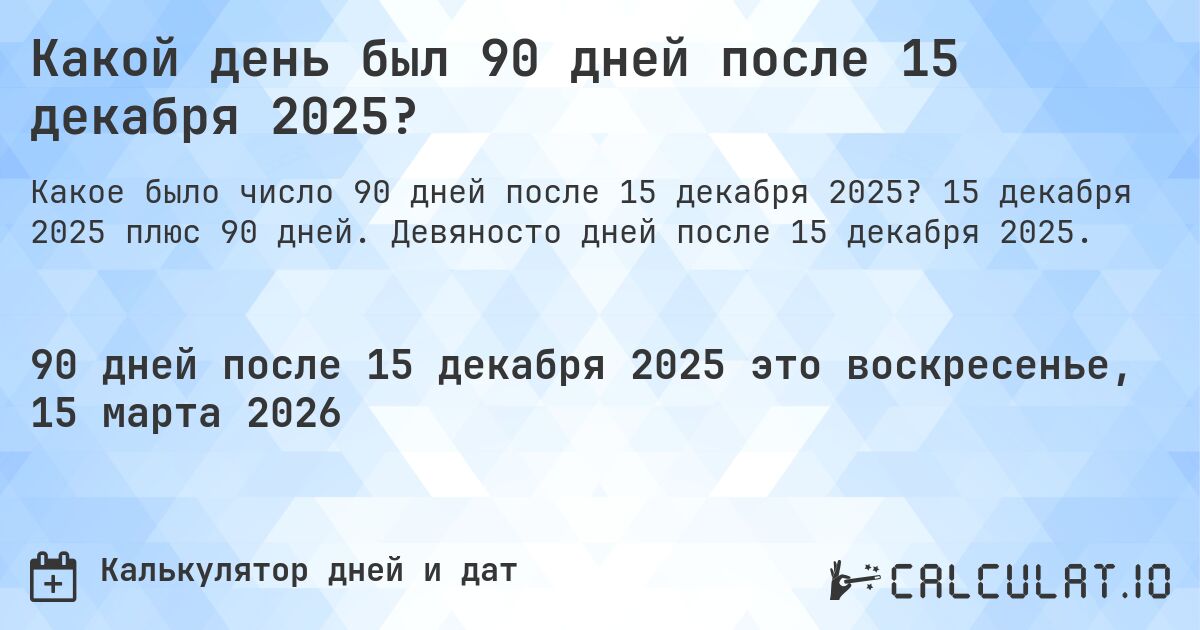 Какой день был 90 дней после 15 декабря 2025?

Какое было число 90 дней после 15 декабря 2025? 15 декабря 2025 плюс 90 дней. Девяносто дней после 15 декабря 2025.

90 дней после 15 декабря 2025 это воскресенье, 15 марта 2026

Калькулятор дней и дат

CALCULAT.IO